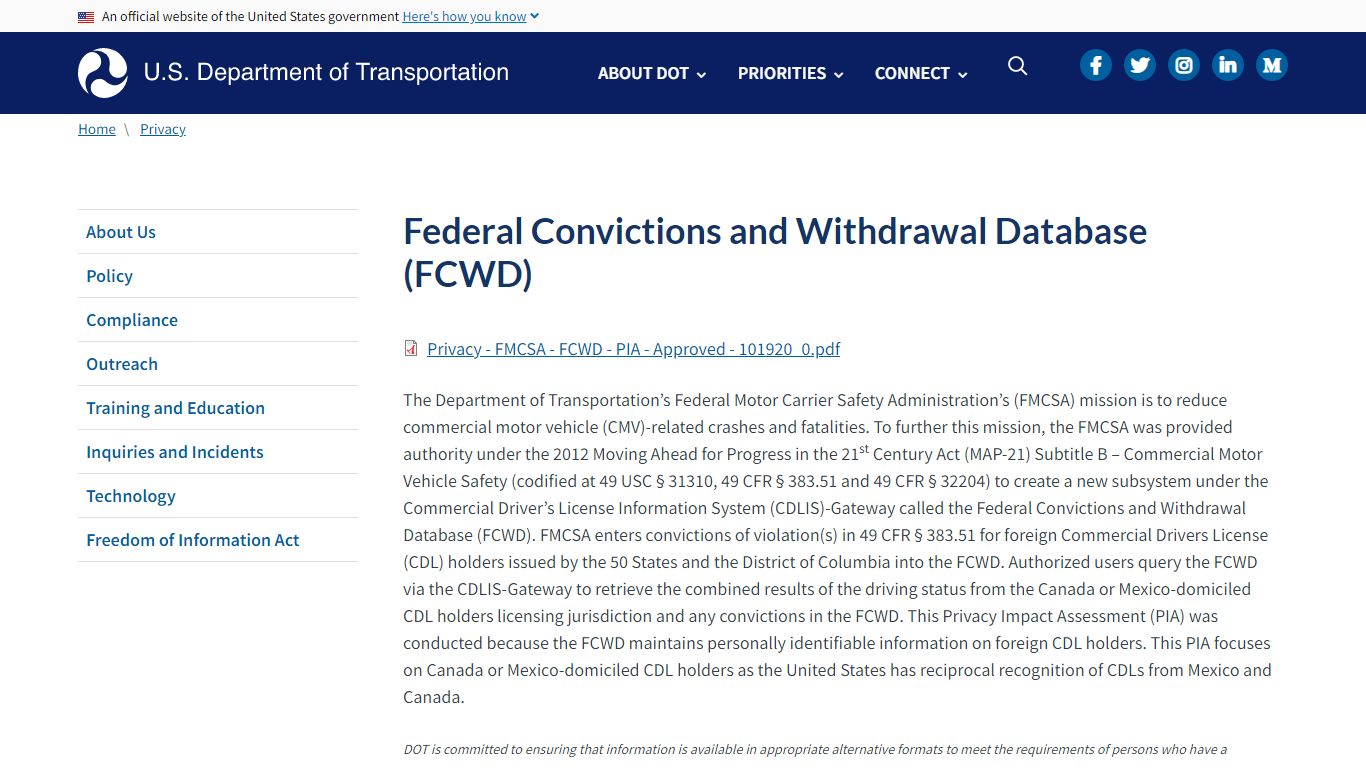 An official website of the United States government Here's how you know

U.S. Department of Transportation

ABOUT DOT PRIORITIES CONNECT

Home \ Privacy

About Us
Policy
Compliance
Outreach
Training and Education
Inquiries and Incidents
Technology
Freedom of Information Act

Federal Convictions and Withdrawal Database (FCWD)

Privacy - FMCSA - FCWD - PIA - Approved - 101920_0.pdf

The Department of Transportation's Federal Motor Carrier Safety Administration's (FMCSA) mission is to reduce commercial motor vehicle (CMV)-related crashes and fatalities. To further this mission, the FMCSA was provided authority under the 2012 Moving Ahead for Progress in the 21$^{st}$ Century Act (MAP-21) Subtitle B – Commercial Motor Vehicle Safety (codified at 49 USC § 31310, 49 CFR § 383.51 and 49 CFR § 32204) to create a new subsystem under the Commercial Driver's License Information System (CDLIS)-Gateway called the Federal Convictions and Withdrawal Database (FCWD). FMCSA enters convictions of violation(s) in 49 CFR § 383.51 for foreign Commercial Drivers License (CDL) holders issued by the 50 States and the District of Columbia into the FCWD. Authorized users query the FCWD via the CDLIS-Gateway to retrieve the combined results of the driving status from the Canada or Mexico-domiciled CDL holders licensing jurisdiction and any convictions in the FCWD. This Privacy Impact Assessment (PIA) was conducted because the FCWD maintains personally identifiable information on foreign CDL holders. This PIA focuses on Canada or Mexico-domiciled CDL holders as the United States has reciprocal recognition of CDLs from Mexico and Canada.

DOT is committed to ensuring that information is available in appropriate alternative formats to meet the requirements of persons who have a